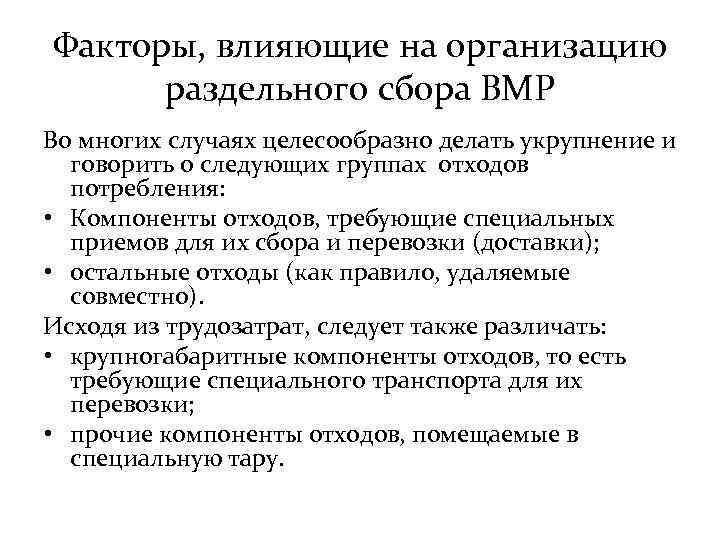 Факторы, влияющие на организацию раздельного сбора ВМР

Во многих случаях целесообразно делать укрупнение и говорить о следующих группах отходов потребления:

• Компоненты отходов, требующие специальных приемов для их сбора и перевозки (доставки);

• остальные отходы (как правило, удаляемые совместно).

Исходя из трудозатрат, следует также различать:

• крупногабаритные компоненты отходов, то есть требующие специального транспорта для их перевозки;

• прочие компоненты отходов, помещаемые в специальную тару.